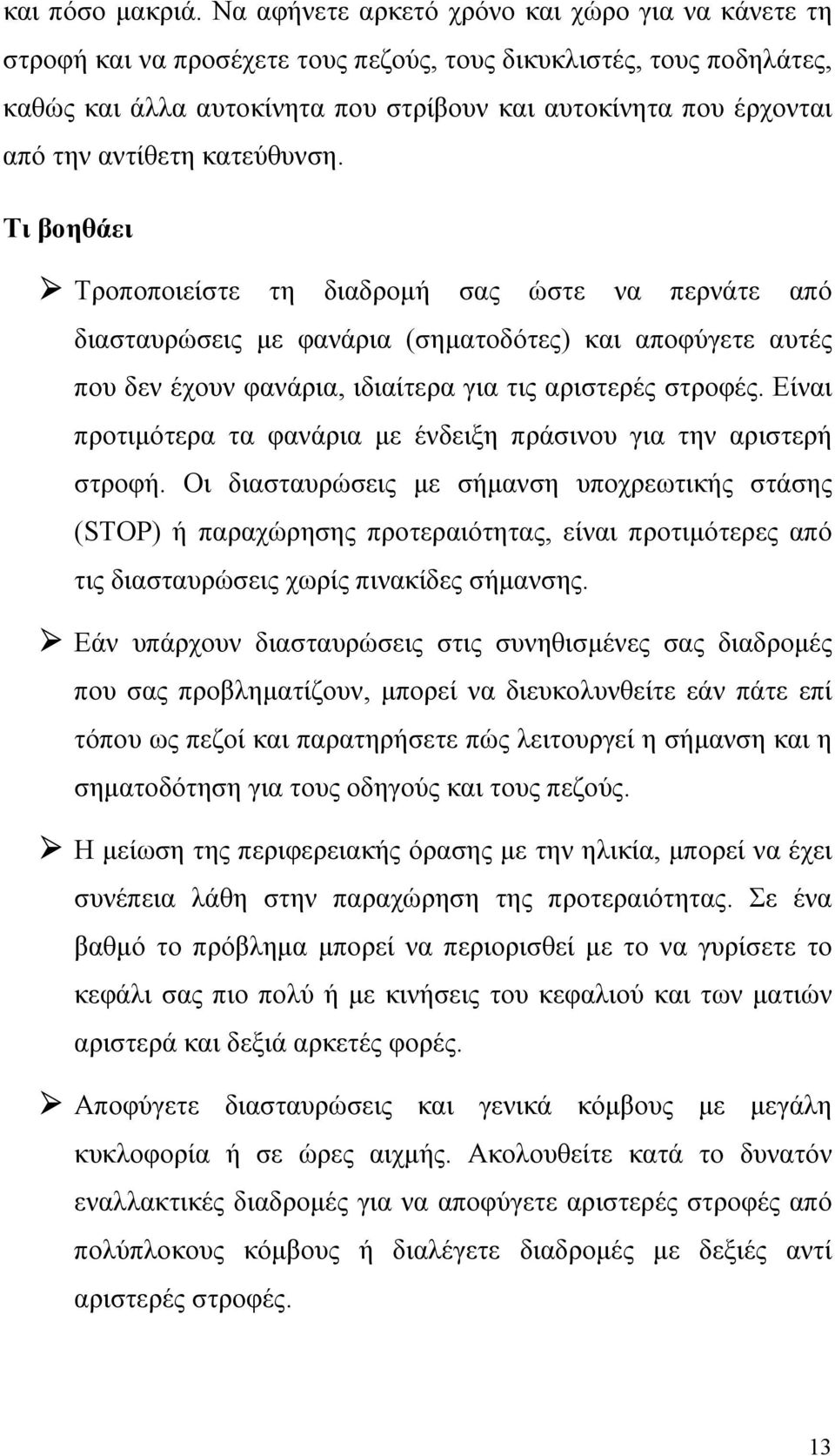 και πόσο μακριά. Να αφήνετε αρκετό χρόνο και χώρο για να κάνετε τη στροφή και να προσέχετε τους πεζούς, τους δικυκλιστές, τους ποδηλάτες, καθώς και άλλα αυτοκίνητα που στρίβουν και αυτοκίνητα που έρχονται από την αντίθετη κατεύθυνση.

Τι βοηθάει

➢ Τροποποιείστε τη διαδρομή σας ώστε να περνάτε από διασταυρώσεις με φανάρια (σηματοδότες) και αποφύγετε αυτές που δεν έχουν φανάρια, ιδιαίτερα για τις αριστερές στροφές. Είναι προτιμότερα τα φανάρια με ένδειξη πράσινου για την αριστερή στροφή. Οι διασταυρώσεις με σήμανση υποχρεωτικής στάσης (STOP) ή παραχώρησης προτεραιότητας, είναι προτιμότερες από τις διασταυρώσεις χωρίς πινακίδες σήμανσης.

➢ Εάν υπάρχουν διασταυρώσεις στις συνηθισμένες σας διαδρομές που σας προβληματίζουν, μπορεί να διευκολυνθείτε εάν πάτε επί τόπου ως πεζοί και παρατηρήσετε πώς λειτουργεί η σήμανση και η σηματοδότηση για τους οδηγούς και τους πεζούς.

➢ Η μείωση της περιφερειακής όρασης με την ηλικία, μπορεί να έχει συνέπεια λάθη στην παραχώρηση της προτεραιότητας. Σε ένα βαθμό το πρόβλημα μπορεί να περιορισθεί με το να γυρίσετε το κεφάλι σας πιο πολύ ή με κινήσεις του κεφαλιού και των ματιών αριστερά και δεξιά αρκετές φορές.

➢ Αποφύγετε διασταυρώσεις και γενικά κόμβους με μεγάλη κυκλοφορία ή σε ώρες αιχμής. Ακολουθείτε κατά το δυνατόν εναλλακτικές διαδρομές για να αποφύγετε αριστερές στροφές από πολύπλοκους κόμβους ή διαλέγετε διαδρομές με δεξιές αντί αριστερές στροφές.

13